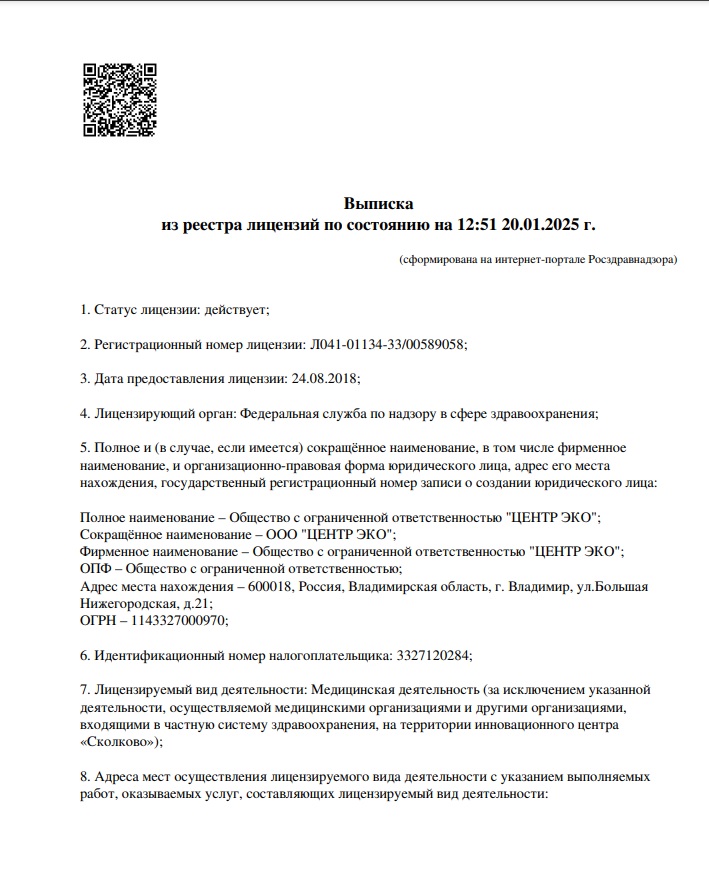 Выписка
из реестра лицензий по состоянию на 12:51 20.01.2025 г.

(сформирована на интернет-портале Росздравнадзора)

1. Статус лицензии: действует;

2. Регистрационный номер лицензии: Л041-01134-33/00589058;

3. Дата предоставления лицензии: 24.08.2018;

4. Лицензирующий орган: Федеральная служба по надзору в сфере здравоохранения;

5. Полное и (в случае, если имеется) сокращённое наименование, в том числе фирменное наименование, и организационно-правовая форма юридического лица, адрес его места нахождения, государственный регистрационный номер записи о создании юридического лица:

Полное наименование – Общество с ограниченной ответственностью "ЦЕНТР ЭКО";
Сокращённое наименование – ООО "ЦЕНТР ЭКО";
Фирменное наименование – Общество с ограниченной ответственностью "ЦЕНТР ЭКО";
ОПФ – Общество с ограниченной ответственностью;
Адрес места нахождения – 600018, Россия, Владимирская область, г. Владимир, ул.Большая Нижегородская, д.21;
ОГРН – 1143327000970;

6. Идентификационный номер налогоплательщика: 3327120284;

7. Лицензируемый вид деятельности: Медицинская деятельность (за исключением указанной деятельности, осуществляемой медицинскими организациями и другими организациями, входящими в частную систему здравоохранения, на территории инновационного центра «Сколково»);

8. Адреса мест осуществления лицензируемого вида деятельности с указанием выполняемых работ, оказываемых услуг, составляющих лицензируемый вид деятельности: